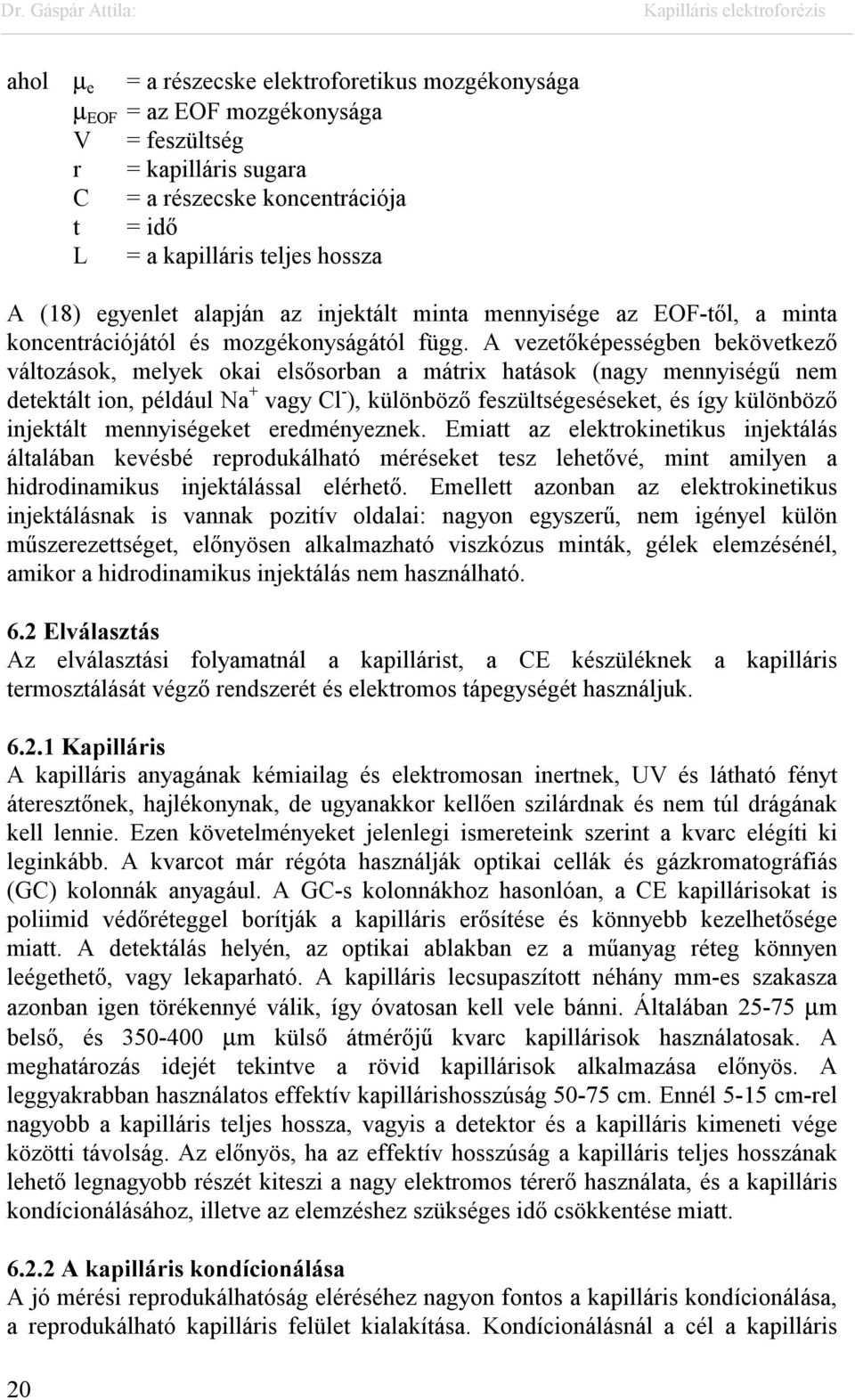 Dr. Gáspár Attila: Kapilláris elektroforézis

ahol $\mu_e$ = a részecske elektroforetikus mozgékonysága
$\mu_{EOF}$ = az EOF mozgékonysága
V = feszültség
r = kapilláris sugara
C = a részecske koncentrációja
t = idő
L = a kapilláris teljes hossza

A (18) egyenlet alapján az injektált minta mennyisége az EOF-től, a minta koncentrációjától és mozgékonyságától függ. A vezetőképességben bekövetkező változások, melyek okai elsősorban a mátrix hatások (nagy mennyiségű nem detektált ion, például $Na^+$ vagy $Cl^-$), különböző feszültségeséseket, és így különböző injektált mennyiségeket eredményeznek. Emiatt az elektrokinetikus injektálás általában kevésbé reprodukálható méréseket tesz lehetővé, mint amilyen a hidrodinamikus injektálással elérhető. Emellett azonban az elektrokinetikus injektálásnak is vannak pozitív oldalai: nagyon egyszerű, nem igényel külön műszerezettséget, előnyösen alkalmazható viszkózus minták, gélek elemzésénél, amikor a hidrodinamikus injektálás nem használható.

6.2 Elválasztás
Az elválasztási folyamatnál a kapillárist, a CE készüléknek a kapilláris termosztálását végző rendszerét és elektromos tápegységét használjuk.

6.2.1 Kapilláris
A kapilláris anyagának kémiailag és elektromosan inertnek, UV és látható fényt áteresztőnek, hajlékonynak, de ugyanakkor kellően szilárdnak és nem túl drágának kell lennie. Ezen követelményeket jelenlegi ismereteink szerint a kvarc elégíti ki leginkább. A kvarcot már régóta használják optikai cellák és gázkromatográfiás (GC) kolonnák anyagául. A GC-s kolonnákhoz hasonlóan, a CE kapillárisokat is poliimid védőréteggel borítják a kapilláris erősítése és könnyebb kezelhetősége miatt. A detektálás helyén, az optikai ablakban ez a műanyag réteg könnyen leégethető, vagy lekaparható. A kapilláris lecsupaszított néhány mm-es szakasza azonban igen törékennyé válik, így óvatosan kell vele bánni. Általában 25-75 $\mu$m belső, és 350-400 $\mu$m külső átmérőjű kvarc kapillárisok használatosak. A meghatározás idejét tekintve a rövid kapillárisok alkalmazása előnyös. A leggyakrabban használatos effektív kapillárishosszúság 50-75 cm. Ennél 5-15 cm-rel nagyobb a kapilláris teljes hossza, vagyis a detektor és a kapilláris kimeneti vége közötti távolság. Az előnyös, ha az effektív hosszúság a kapilláris teljes hosszának lehető legnagyobb részét kiteszi a nagy elektromos térerő használata, és a kapilláris kondícionálásához, illetve az elemzéshez szükséges idő csökkentése miatt.

6.2.2 A kapilláris kondícionálása
A jó mérési reprodukálhatóság eléréséhez nagyon fontos a kapilláris kondícionálása, a reprodukálható kapilláris felület kialakítása. Kondícionálásnál a cél a kapilláris

20